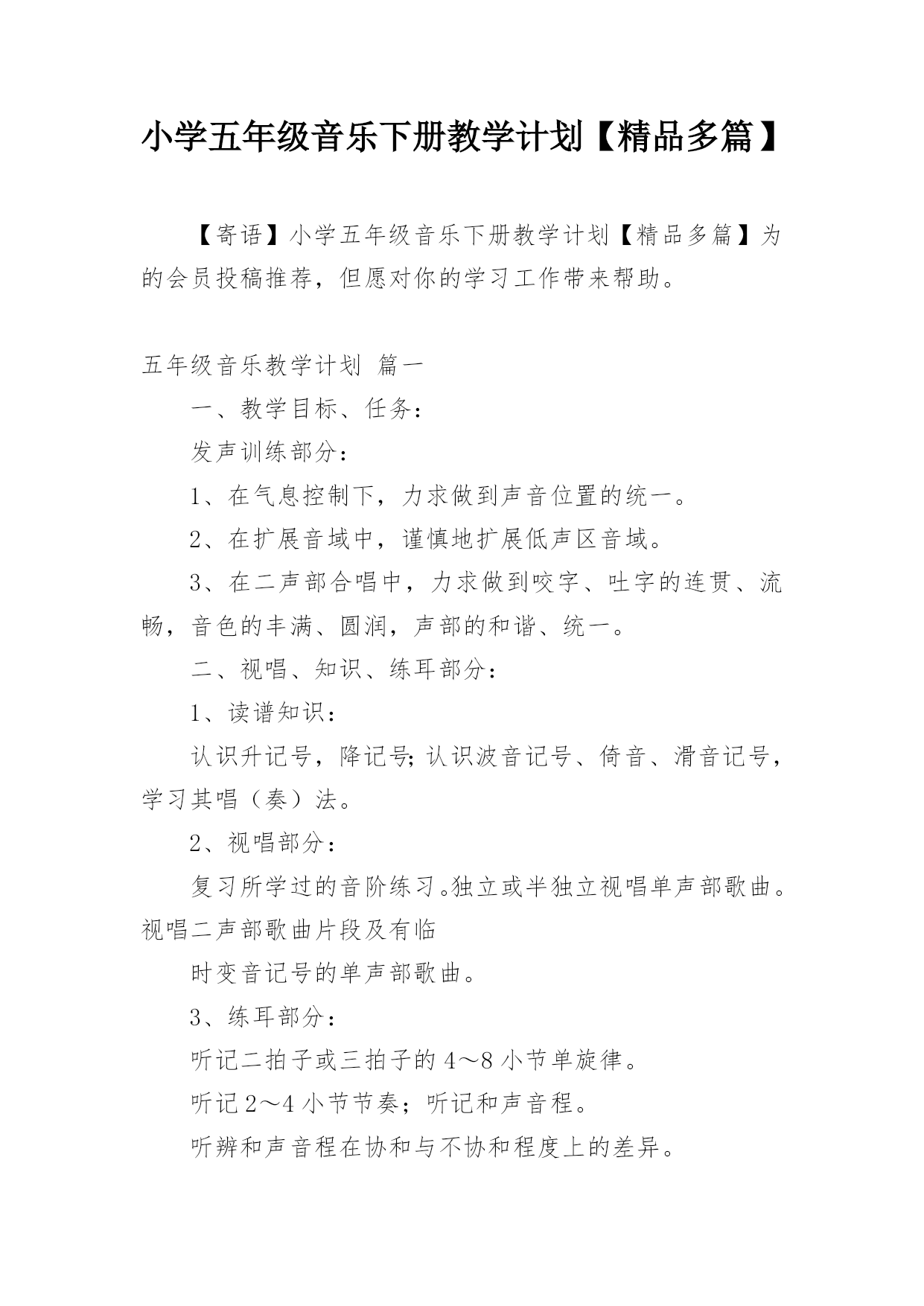 小学五年级音乐下册教学计划【精品多篇】

【寄语】小学五年级音乐下册教学计划【精品多篇】为的会员投稿推荐，但愿对你的学习工作带来帮助。

五年级音乐教学计划 篇一

一、教学目标、任务：

发声训练部分：

1、在气息控制下，力求做到声音位置的统一。

2、在扩展音域中，谨慎地扩展低声区音域。

3、在二声部合唱中，力求做到咬字、吐字的连贯、流畅，音色的丰满、圆润，声部的和谐、统一。

二、视唱、知识、练耳部分：

1、读谱知识：

认识升记号，降记号;认识波音记号、倚音、滑音记号，学习其唱（奏）法。

2、视唱部分：

复习所学过的音阶练习。独立或半独立视唱单声部歌曲。视唱二声部歌曲片段及有临

时变音记号的单声部歌曲。

3、练耳部分：

听记二拍子或三拍子的4～8小节单旋律。

听记2～4小节节奏；听记和声音程。

听辨和声音程在协和与不协和程度上的差异。